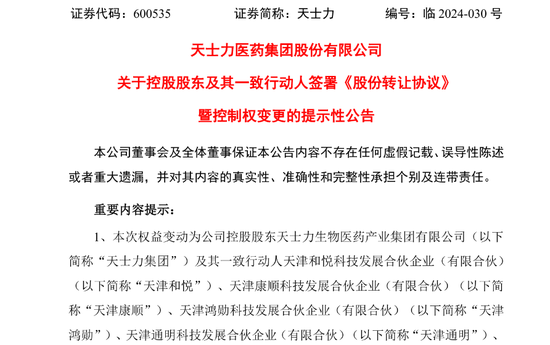 证券代码：600535　　证券简称：天士力　　编号：临 2024-030 号

天士力医药集团股份有限公司

关于控股股东及其一致行动人签署《股份转让协议》

暨控制权变更的提示性公告

本公司董事会及全体董事保证本公告内容不存在任何虚假记载、误导性陈述或者重大遗漏，并对其内容的真实性、准确性和完整性承担个别及连带责任。

重要内容提示：

1、本次权益变动为公司控股股东天士力生物医药产业集团有限公司（以下简称“天士力集团”）及其一致行动人天津和悦科技发展合伙企业（有限合伙）（以下简称“天津和悦”）、天津康顺科技发展合伙企业（有限合伙）（以下简称“天津康顺”）、天津鸿勋科技发展合伙企业（有限合伙）（以下简称“天津鸿勋”）、天津通明科技发展合伙企业（有限合伙）（以下简称“天津通明”）、